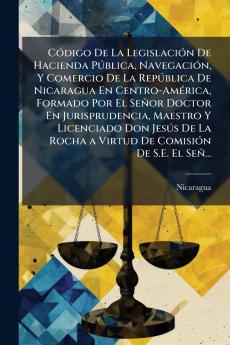 Código De La Legislación De Hacienda Pública, Navegación, Y Comercio De La República De Nicaragua En Centro-América, Formado Por El Señor Doctor En Jurisprudencia, Maestro Y Licenciado Don Jesús De La Rocha a Virtud De Comisión De S.E. El Señ...

Nicaragua